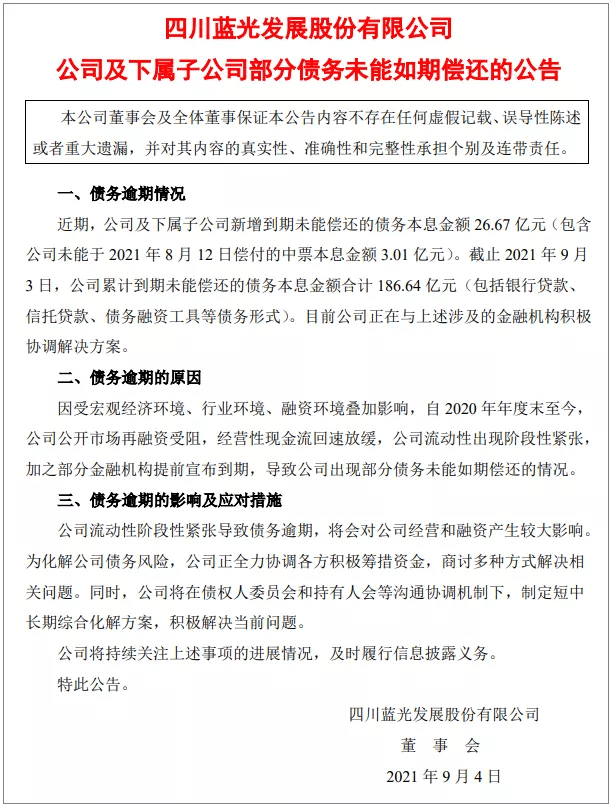 四川蓝光发展股份有限公司
公司及下属子公司部分债务未能如期偿还的公告

本公司董事会及全体董事保证本公告内容不存在任何虚假记载、误导性陈述或者重大遗漏，并对其内容的真实性、准确性和完整性承担个别及连带责任。

一、债务逾期情况

近期，公司及下属子公司新增到期未能偿还的债务本息金额 26.67 亿元（包含公司未能于 2021 年 8 月 12 日偿付的中票本息金额 3.01 亿元）。截止 2021 年 9 月 3 日，公司累计到期未能偿还的债务本息金额合计 186.64 亿元（包括银行贷款、信托贷款、债务融资工具等债务形式）。目前公司正在与上述涉及的金融机构积极协调解决方案。

二、债务逾期的原因

因受宏观经济环境、行业环境、融资环境叠加影响，自 2020 年年度末至今，公司公开市场再融资受阻，经营性现金流回速放缓，公司流动性出现阶段性紧张，加之部分金融机构提前宣布到期，导致公司出现部分债务未能如期偿还的情况。

三、债务逾期的影响及应对措施

公司流动性阶段性紧张导致债务逾期，将会对公司经营和融资产生较大影响。为化解公司债务风险，公司正全力协调各方积极筹措资金，商讨多种方式解决相关问题。同时，公司将在债权人委员会和持有人会等沟通协调机制下，制定短中长期综合化解方案，积极解决当前问题。

公司将持续关注上述事项的进展情况，及时履行信息披露义务。

特此公告。

四川蓝光发展股份有限公司
董 事 会
2021 年 9 月 4 日